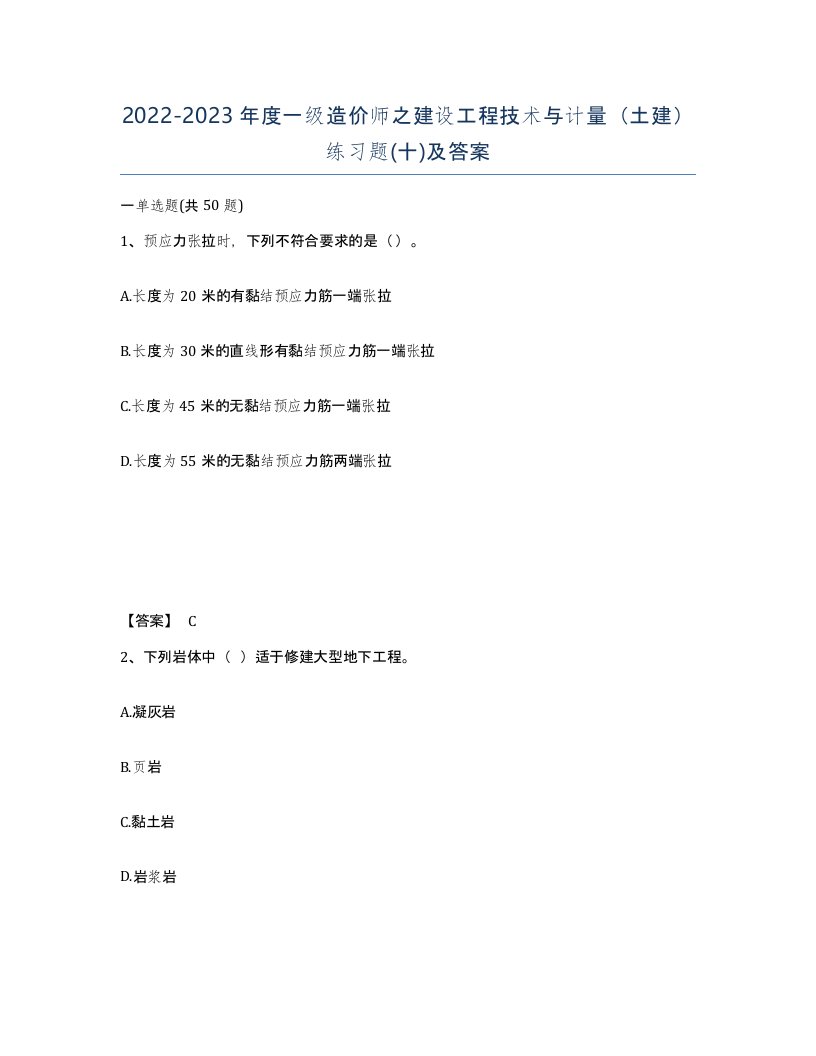 2022-2023年度一级造价师之建设工程技术与计量（土建）练习题(十)及答案

一单选题(共50题)

1、预应力张拉时，下列不符合要求的是（）。

A.长度为20米的有黏结预应力筋一端张拉

B.长度为30米的直线形有黏结预应力筋一端张拉

C.长度为45米的无黏结预应力筋一端张拉

D.长度为55米的无黏结预应力筋两端张拉

【答案】 C

2、下列岩体中（ ）适于修建大型地下工程。

A.凝灰岩

B.页岩

C.黏土岩

D.岩浆岩